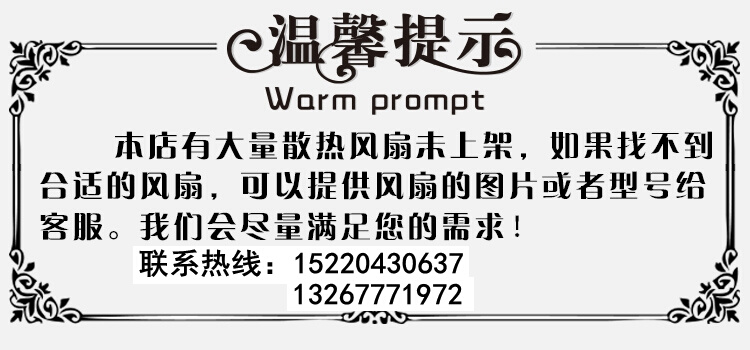 温馨提示
Warm prompt

本店有大量散热风扇未上架，如果找不到合适的风扇，可以提供风扇的图片或者型号给客服。我们会尽量满足您的需求！

联系热线：15220430637
13267771972